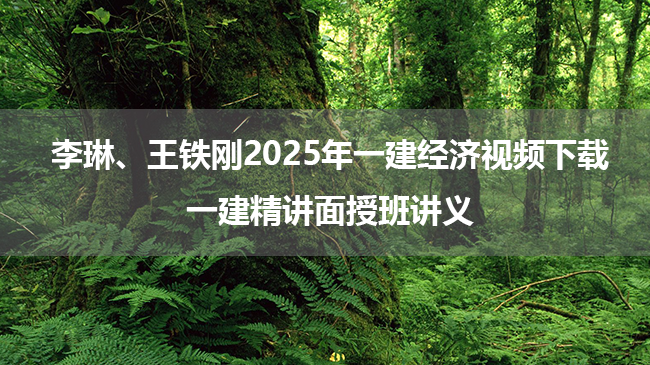 李琳、王铁刚2025年一建经济视频下载
一建精讲面授班讲义